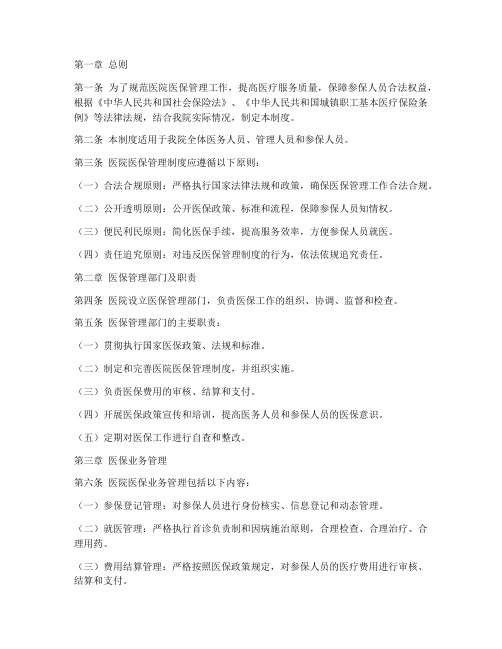 第一章 总则

第一条 为了规范医院医保管理工作，提高医疗服务质量，保障参保人员合法权益，根据《中华人民共和国社会保险法》、《中华人民共和国城镇职工基本医疗保险条例》等法律法规，结合我院实际情况，制定本制度。

第二条 本制度适用于我院全体医务人员、管理人员和参保人员。

第三条 医院医保管理制度应遵循以下原则：

（一）合法合规原则：严格执行国家法律法规和政策，确保医保管理工作合法合规。

（二）公开透明原则：公开医保政策、标准和流程，保障参保人员知情权。

（三）便民利民原则：简化医保手续，提高服务效率，方便参保人员就医。

（四）责任追究原则：对违反医保管理制度的行为，依法依规追究责任。

第二章 医保管理部门及职责

第四条 医院设立医保管理部门，负责医保工作的组织、协调、监督和检查。

第五条 医保管理部门的主要职责：

（一）贯彻执行国家医保政策、法规和标准。

（二）制定和完善医院医保管理制度，并组织实施。

（三）负责医保费用的审核、结算和支付。

（四）开展医保政策宣传和培训，提高医务人员和参保人员的医保意识。

（五）定期对医保工作进行自查和整改。

第三章 医保业务管理

第六条 医院医保业务管理包括以下内容：

（一）参保登记管理：对参保人员进行身份核实、信息登记和动态管理。

（二）就医管理：严格执行首诊负责制和因病施治原则，合理检查、合理治疗、合理用药。

（三）费用结算管理：严格按照医保政策规定，对参保人员的医疗费用进行审核、结算和支付。